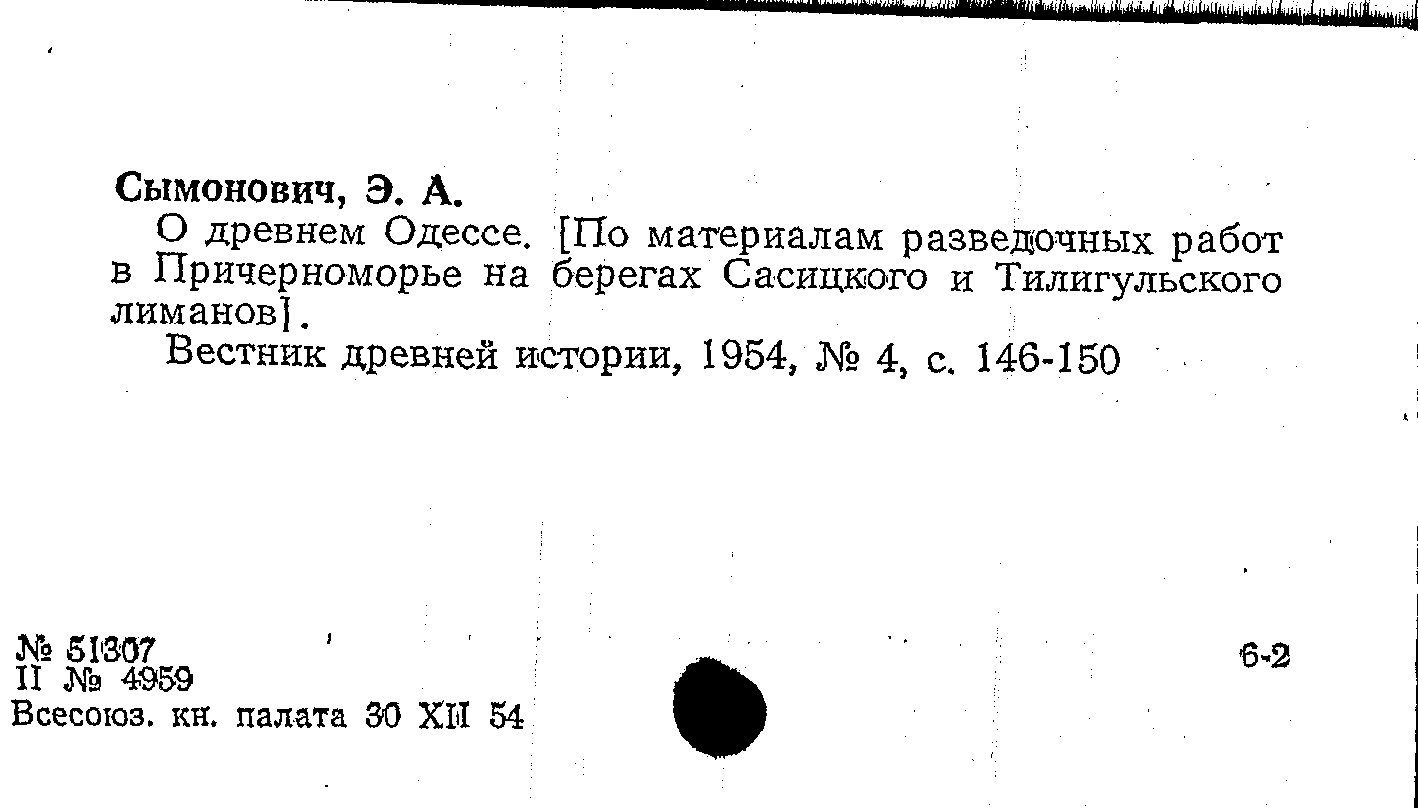 Сымонович, Э. А.

О древнем Одессе. [По материалам разведочных работ в Причерноморье на берегах Сасицкого и Тилигульского лиманов].

Вестник древней истории, 1954, № 4, с. 146-150

№ 51307
II № 4959
Всесоюз. кн. палата 30 XII 54

6-2